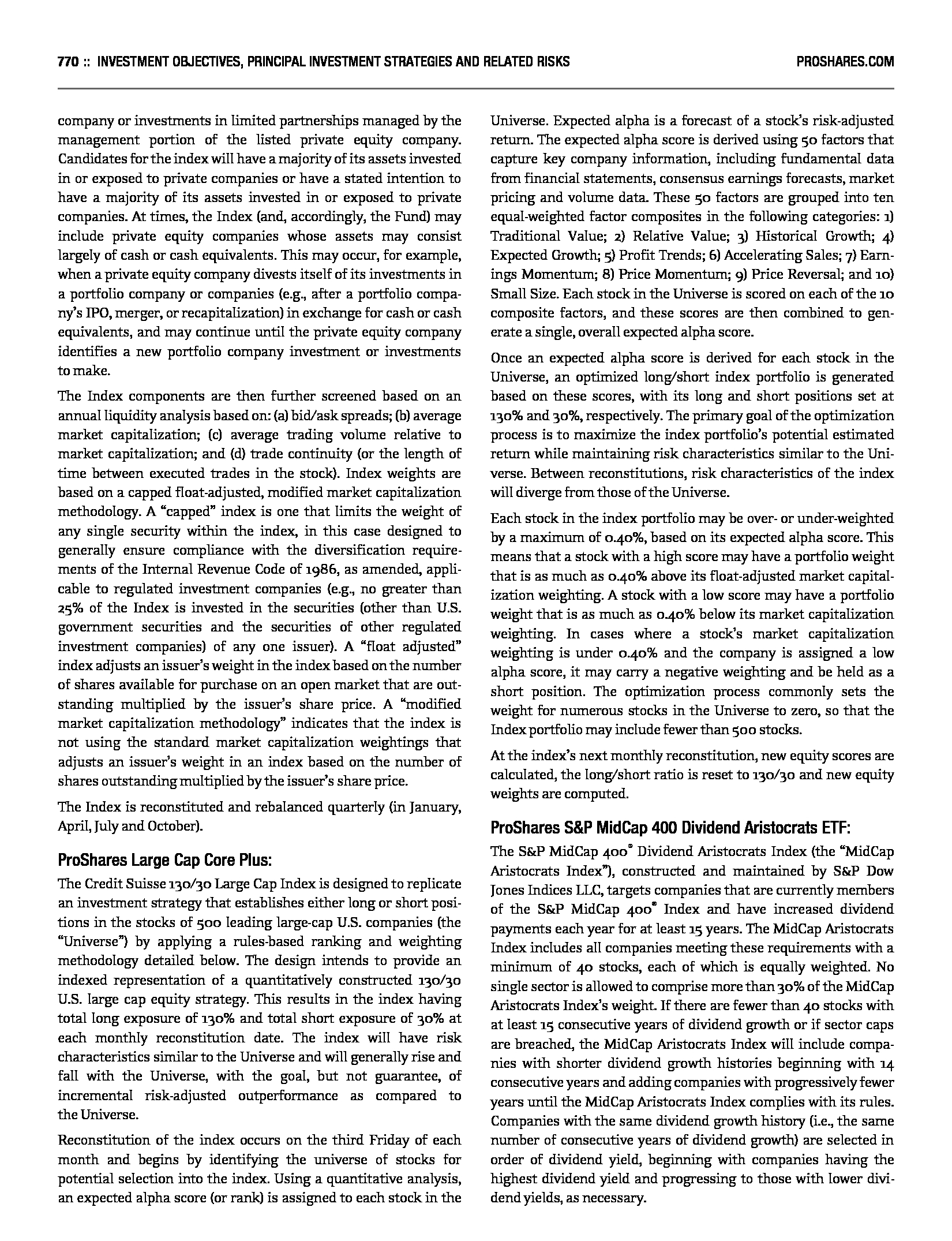 770 :: INVESTMENT OBJECTIVES, PRINCIPAL INVESTMENT STRATEGIES AND RELATED RISKS PROSHARES.COM

company or investments in limited partnerships managed by the management portion of the listed private equity company. Candidates for the index will have a majority of its assets invested in or exposed to private companies or have a stated intention to have a majority of its assets invested in or exposed to private companies. At times, the Index (and, accordingly, the Fund) may include private equity companies whose assets may consist largely of cash or cash equivalents. This may occur, for example, when a private equity company divests itself of its investments in a portfolio company or companies (e.g., after a portfolio company's IPO, merger, or recapitalization) in exchange for cash or cash equivalents, and may continue until the private equity company identifies a new portfolio company investment or investments to make.

The Index components are then further screened based on an annual liquidity analysis based on: (a) bid/ask spreads; (b) average market capitalization; (c) average trading volume relative to market capitalization; and (d) trade continuity (or the length of time between executed trades in the stock). Index weights are based on a capped float-adjusted, modified market capitalization methodology. A "capped" index is one that limits the weight of any single security within the index, in this case designed to generally ensure compliance with the diversification requirements of the Internal Revenue Code of 1986, as amended, applicable to regulated investment companies (e.g., no greater than 25% of the Index is invested in the securities (other than U.S. government securities and the securities of other regulated investment companies) of any one issuer). A "float adjusted" index adjusts an issuer's weight in the index based on the number of shares available for purchase on an open market that are outstanding multiplied by the issuer's share price. A "modified market capitalization methodology" indicates that the index is not using the standard market capitalization weightings that adjusts an issuer's weight in an index based on the number of shares outstanding multiplied by the issuer's share price.

The Index is reconstituted and rebalanced quarterly (in January, April, July and October).

ProShares Large Cap Core Plus:

The Credit Suisse 130/30 Large Cap Index is designed to replicate an investment strategy that establishes either long or short positions in the stocks of 500 leading large-cap U.S. companies (the "Universe") by applying a rules-based ranking and weighting methodology detailed below. The design intends to provide an indexed representation of a quantitatively constructed 130/30 U.S. large cap equity strategy. This results in the index having total long exposure of 130% and total short exposure of 30% at each monthly reconstitution date. The index will have risk characteristics similar to the Universe and will generally rise and fall with the Universe, with the goal, but not guarantee, of incremental risk-adjusted outperformance as compared to the Universe.

Reconstitution of the index occurs on the third Friday of each month and begins by identifying the universe of stocks for potential selection into the index. Using a quantitative analysis, an expected alpha score (or rank) is assigned to each stock in the Universe. Expected alpha is a forecast of a stock's risk-adjusted return. The expected alpha score is derived using 50 factors that capture key company information, including fundamental data from financial statements, consensus earnings forecasts, market pricing and volume data. These 50 factors are grouped into ten equal-weighted factor composites in the following categories: 1) Traditional Value; 2) Relative Value; 3) Historical Growth; 4) Expected Growth; 5) Profit Trends; 6) Accelerating Sales; 7) Earnings Momentum; 8) Price Momentum; 9) Price Reversal; and 10) Small Size. Each stock in the Universe is scored on each of the 10 composite factors, and these scores are then combined to generate a single, overall expected alpha score.

Once an expected alpha score is derived for each stock in the Universe, an optimized long/short index portfolio is generated based on these scores, with its long and short positions set at 130% and 30%, respectively. The primary goal of the optimization process is to maximize the index portfolio's potential estimated return while maintaining risk characteristics similar to the Universe. Between reconstitutions, risk characteristics of the index will diverge from those of the Universe.

Each stock in the index portfolio may be over- or under-weighted by a maximum of 0.40%, based on its expected alpha score. This means that a stock with a high score may have a portfolio weight that is as much as 0.40% above its float-adjusted market capitalization weighting. A stock with a low score may have a portfolio weight that is as much as 0.40% below its market capitalization weighting. In cases where a stock's market capitalization weighting is under 0.40% and the company is assigned a low alpha score, it may carry a negative weighting and be held as a short position. The optimization process commonly sets the weight for numerous stocks in the Universe to zero, so that the Index portfolio may include fewer than 500 stocks.

At the index's next monthly reconstitution, new equity scores are calculated, the long/short ratio is reset to 130/30 and new equity weights are computed.

ProShares S&P MidCap 400 Dividend Aristocrats ETF:

The S&P MidCap 400® Dividend Aristocrats Index (the "MidCap Aristocrats Index"), constructed and maintained by S&P Dow Jones Indices LLC, targets companies that are currently members of the S&P MidCap 400® Index and have increased dividend payments each year for at least 15 years. The MidCap Aristocrats Index includes all companies meeting these requirements with a minimum of 40 stocks, each of which is equally weighted. No single sector is allowed to comprise more than 30% of the MidCap Aristocrats Index's weight. If there are fewer than 40 stocks with at least 15 consecutive years of dividend growth or if sector caps are breached, the MidCap Aristocrats Index will include companies with shorter dividend growth histories beginning with 14 consecutive years and adding companies with progressively fewer years until the MidCap Aristocrats Index complies with its rules. Companies with the same dividend growth history (i.e., the same number of consecutive years of dividend growth) are selected in order of dividend yield, beginning with companies having the highest dividend yield and progressing to those with lower dividend yields, as necessary.